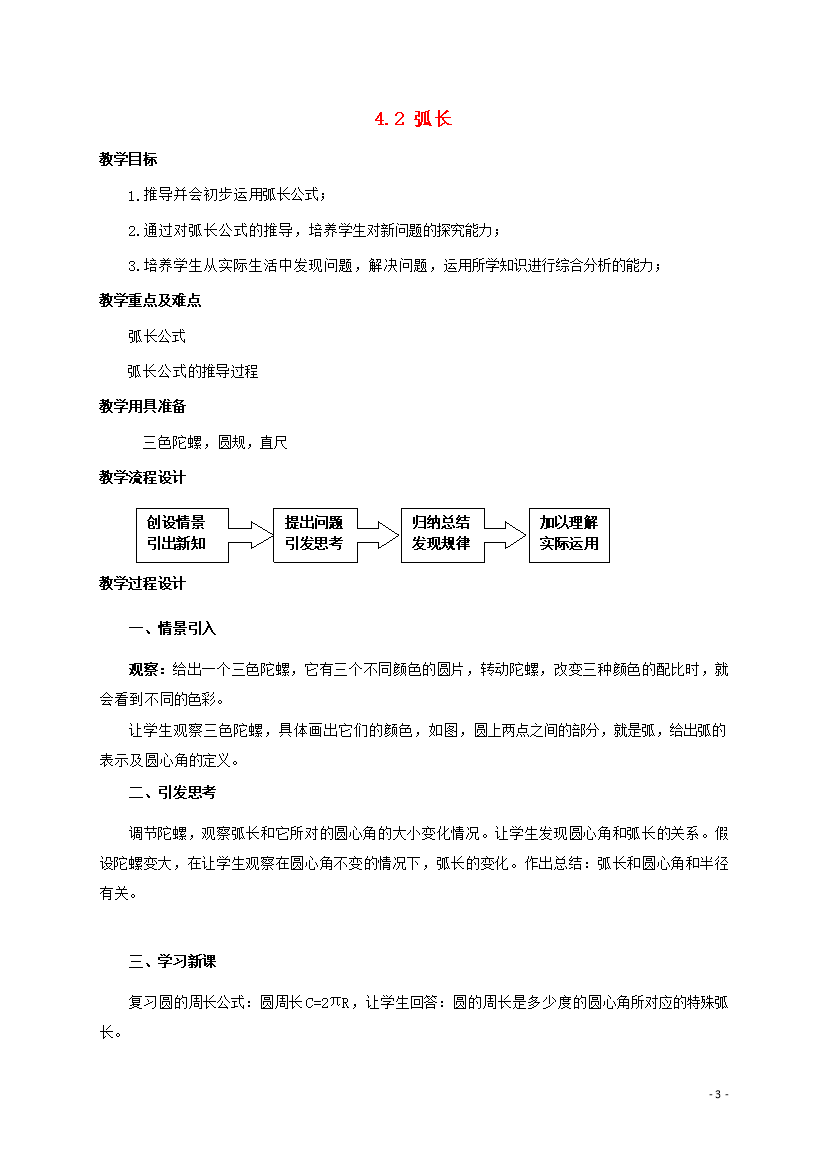 4.2 弧长

教学目标

1.推导并会初步运用弧长公式；

2.通过对弧长公式的推导，培养学生对新问题的探究能力；

3.培养学生从实际生活中发现问题，解决问题，运用所学知识进行综合分析的能力；

教学重点及难点

弧长公式

弧长公式的推导过程

教学用具准备

三色陀螺，圆规，直尺

教学流程设计

创设情景
引出新知

提出问题
引发思考

归纳总结
发现规律

加以理解
实际运用

教学过程设计

一、情景引入

观察：给出一个三色陀螺，它有三个不同颜色的圆片，转动陀螺，改变三种颜色的配比时，就会看到不同的色彩。

让学生观察三色陀螺，具体画出它们的颜色，如图，圆上两点之间的部分，就是弧，给出弧的表示及圆心角的定义。

二、引发思考

调节陀螺，观察弧长和它所对的圆心角的大小变化情况。让学生发现圆心角和弧长的关系。假设陀螺变大，在让学生观察在圆心角不变的情况下，弧长的变化。作出总结：弧长和圆心角和半径有关。

三、学习新课

复习圆的周长公式：圆周长$C=2\pi R$，让学生回答：圆的周长是多少度的圆心角所对应的特殊弧长。

- 3 -